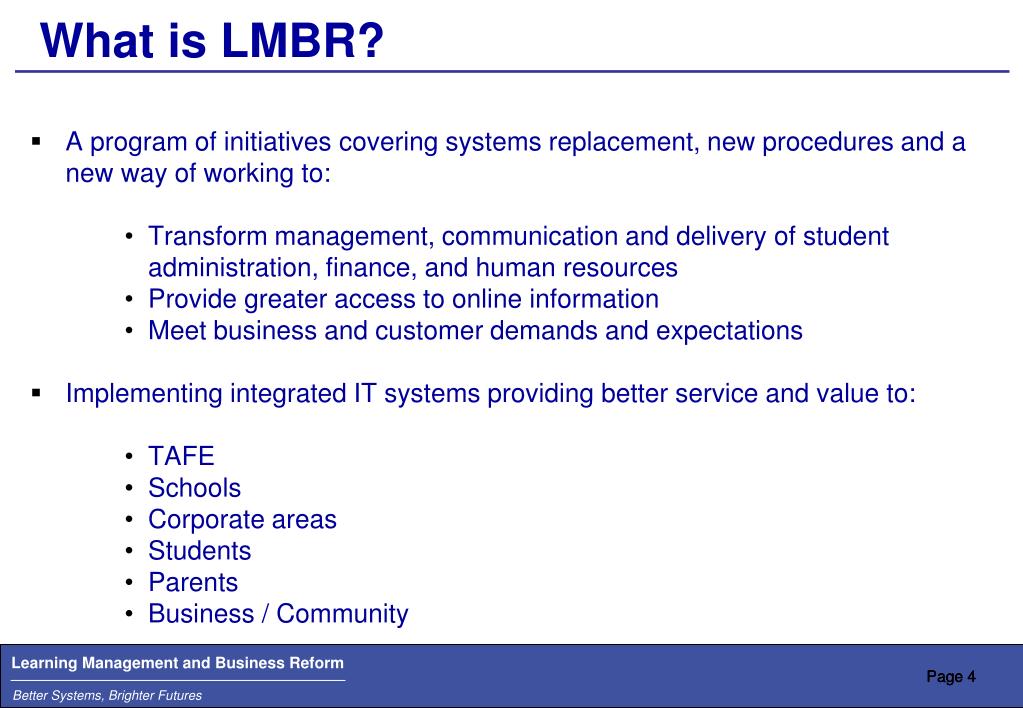 What is LMBR?

▪ A program of initiatives covering systems replacement, new procedures and a new way of working to:

• Transform management, communication and delivery of student administration, finance, and human resources
• Provide greater access to online information
• Meet business and customer demands and expectations

▪ Implementing integrated IT systems providing better service and value to:

• TAFE
• Schools
• Corporate areas
• Students
• Parents
• Business / Community

Learning Management and Business Reform

Better Systems, Brighter Futures

Page 4